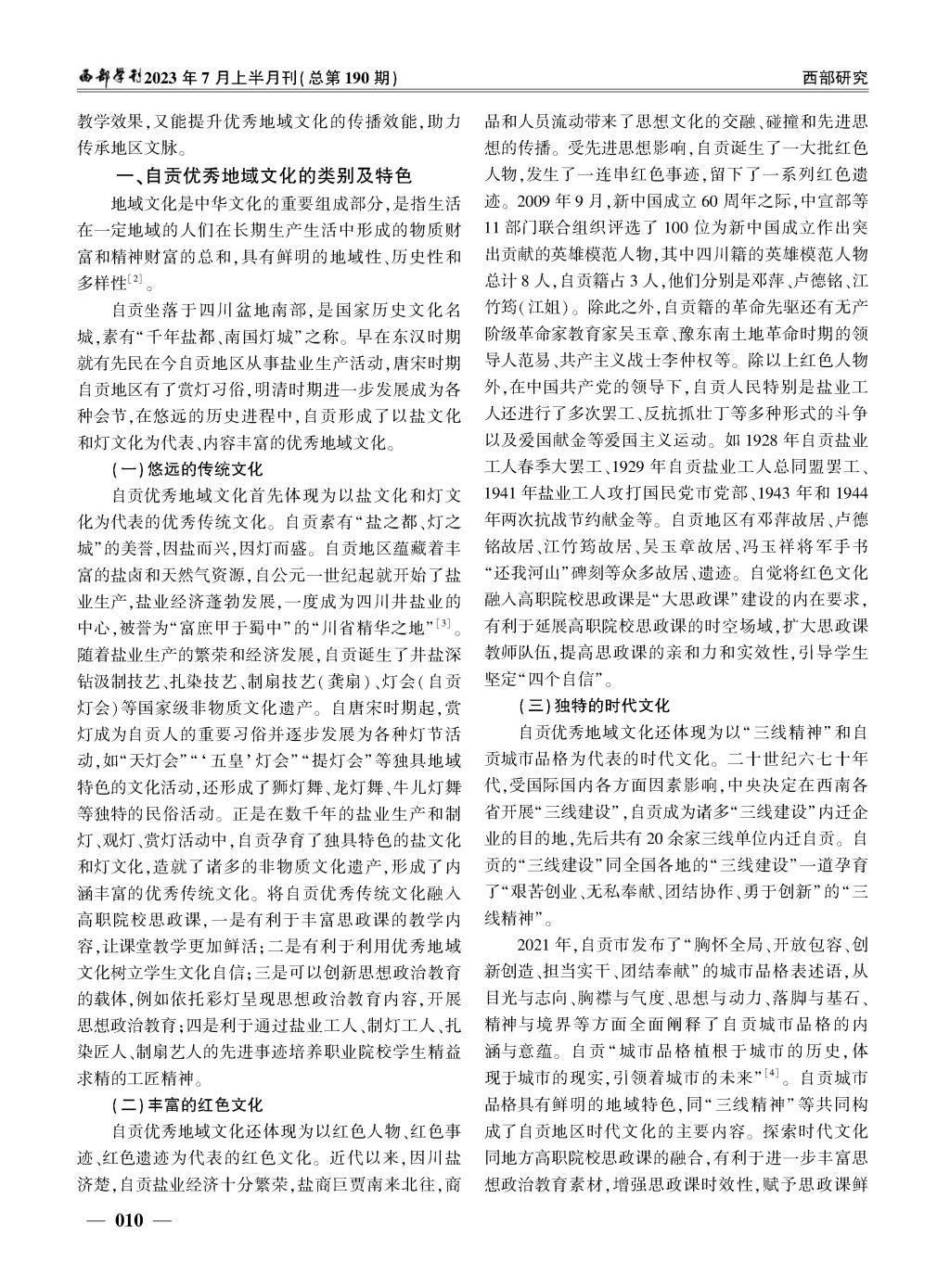 西部学刊2023年7月上半月刊(总第190期)

西部研究

教学效果,又能提升优秀地域文化的传播效能,助力传承地区文脉。

一、自贡优秀地域文化的类别及特色

地域文化是中华文化的重要组成部分,是指生活在一定地域的人们在长期生产生活中形成的物质财富和精神财富的总和,具有鲜明的地域性、历史性和多样性$^{[2]}$。

自贡坐落于四川盆地南部,是国家历史文化名城,素有“千年盐都、南国灯城”之称。早在东汉时期就有先民在今自贡地区从事盐业生产活动,唐宋时期自贡地区有了赏灯习俗,明清时期进一步发展成为各种会节,在悠远的历史进程中,自贡形成了以盐文化和灯文化为代表、内容丰富的优秀地域文化。

(一)悠远的传统文化

自贡优秀地域文化首先体现为以盐文化和灯文化为代表的优秀传统文化。自贡素有“盐之都、灯之城”的美誉,因盐而兴,因灯而盛。自贡地区蕴藏着丰富的盐卤和天然气资源,自公元一世纪起就开始了盐业生产,盐业经济蓬勃发展,一度成为四川井盐业的中心,被誉为“富庶甲于蜀中”的“川省精华之地”$^{[3]}$。随着盐业生产的繁荣和经济发展,自贡诞生了井盐深钻汲制技艺、扎染技艺、制扇技艺(龚扇)、灯会(自贡灯会)等国家级非物质文化遗产。自唐宋时期起,赏灯成为自贡人的重要习俗并逐步发展为各种灯节活动,如“天灯会”“‘五皇’灯会”“提灯会”等独具地域特色的文化活动,还形成了狮灯舞、龙灯舞、牛儿灯舞等独特的民俗活动。正是在数千年的盐业生产和制灯、观灯、赏灯活动中,自贡孕育了独具特色的盐文化和灯文化,造就了诸多的非物质文化遗产,形成了内涵丰富的优秀传统文化。将自贡优秀传统文化融入高职院校思政课,一是有利于丰富思政课的教学内容,让课堂教学更加鲜活;二是有利于利用优秀地域文化树立学生文化自信;三是可以创新思想政治教育的载体,例如依托彩灯呈现思想政治教育内容,开展思想政治教育;四是利于通过盐业工人、制灯工人、扎染匠人、制扇艺人的先进事迹培养职业院校学生精益求精的工匠精神。

(二)丰富的红色文化

自贡优秀地域文化还体现为以红色人物、红色事迹、红色遗迹为代表的红色文化。近代以来,因川盐济楚,自贡盐业经济十分繁荣,盐商巨贾南来北往,商品和人员流动带来了思想文化的交融、碰撞和先进思想的传播。受先进思想影响,自贡诞生了一大批红色人物,发生了一连串红色事迹,留下了一系列红色遗迹。2009年9月,新中国成立60周年之际,中宣部等11部门联合组织评选了100位为新中国成立作出突出贡献的英雄模范人物,其中四川籍的英雄模范人物总计8人,自贡籍占3人,他们分别是邓萍、卢德铭、江竹筠(江姐)。除此之外,自贡籍的革命先驱还有无产阶级革命家教育家吴玉章、豫东南土地革命时期的领导人范易、共产主义战士李仲权等。除以上红色人物外,在中国共产党的领导下,自贡人民特别是盐业工人还进行了多次罢工、反抗抓壮丁等多种形式的斗争以及爱国献金等爱国主义运动。如1928年自贡盐业工人春季大罢工、1929年自贡盐业工人总同盟罢工、1941年盐业工人攻打国民党市党部、1943年和1944年两次抗战节约献金等。自贡地区有邓萍故居、卢德铭故居、江竹筠故居、吴玉章故居、冯玉祥将军手书“还我河山”碑刻等众多故居、遗迹。自觉将红色文化融入高职院校思政课是“大思政课”建设的内在要求,有利于延展高职院校思政课的时空场域,扩大思政课教师队伍,提高思政课的亲和力和实效性,引导学生坚定“四个自信”。

(三)独特的时代文化

自贡优秀地域文化还体现为以“三线精神”和自贡城市品格为代表的时代文化。二十世纪六七十年代,受国际国内各方面因素影响,中央决定在西南各省开展“三线建设”,自贡成为诸多“三线建设”内迁企业的目的地,先后共有20余家三线单位内迁自贡。自贡的“三线建设”同全国各地的“三线建设”一道孕育了“艰苦创业、无私奉献、团结协作、勇于创新”的“三线精神”。

2021年,自贡市发布了“胸怀全局、开放包容、创新创造、担当实干、团结奉献”的城市品格表述语,从目光与志向、胸襟与气度、思想与动力、落脚与基石、精神与境界等方面全面阐释了自贡城市品格的内涵与意蕴。自贡“城市品格植根于城市的历史,体现于城市的现实,引领着城市的未来”$^{[4]}$。自贡城市品格具有鲜明的地域特色,同“三线精神”等共同构成了自贡地区时代文化的主要内容。探索时代文化同地方高职院校思政课的融合,有利于进一步丰富思想政治教育素材,增强思政课时效性,赋予思政课鲜

— 010 —